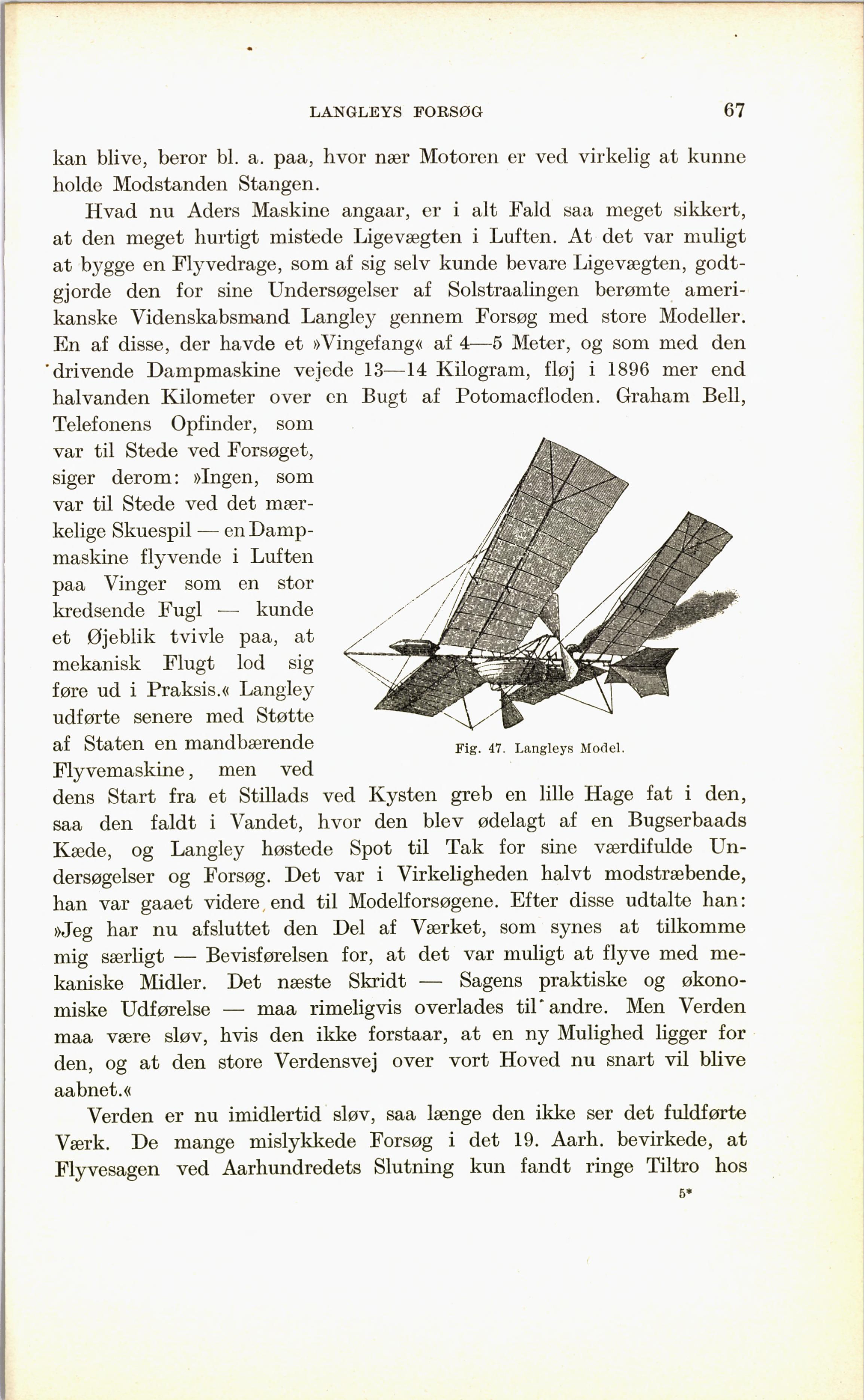 LANGLEYS FORSØG 67

kan blive, beror bl. a. paa, hvor nær Motoren er ved virkelig at kunne holde Modstanden Stangen.

Hvad nu Aders Maskine angaar, er i alt Fald saa meget sikkert, at den meget hurtigt mistede Ligevægten i Luften. At det var muligt at bygge en Flyvedrage, som af sig selv kunde bevare Ligevægten, godtgjorde den for sine Undersøgelser af Solstraalingen berømte amerikanske Videnskabsmand Langley gennem Forsøg med store Modeller. En af disse, der havde et »Vingefang« af 4—5 Meter, og som med den drivende Dampmaskine vejede 13—14 Kilogram, fløj i 1896 mer end halvanden Kilometer over en Bugt af Potomacfloden. Graham Bell, Telefonens Opfinder, som var til Stede ved Forsøget, siger derom: »Ingen, som var til Stede ved det mærkelige Skuespil — en Dampmaskine flyvende i Luften paa Vinger som en stor kredsende Fugl — kunde et Øjeblik tvivle paa, at mekanisk Flugt lod sig føre ud i Praksis.« Langley udførte senere med Støtte af Staten en mandbærende Flyvemaskine, men ved dens Start fra et Stillads ved Kysten greb en lille Hage fat i den, saa den faldt i Vandet, hvor den blev ødelagt af en Bugserbaads Kæde, og Langley høstede Spot til Tak for sine værdifulde Undersøgelser og Forsøg. Det var i Virkeligheden halvt modstræbende, han var gaaet videre end til Modelforsøgene. Efter disse udtalte han: »Jeg har nu afsluttet den Del af Værket, som synes at tilkomme mig særligt — Bevisførelsen for, at det var muligt at flyve med mekaniske Midler. Det næste Skridt — Sagens praktiske og økonomiske Udførelse — maa rimeligvis overlades til andre. Men Verden maa være sløv, hvis den ikke forstaar, at en ny Mulighed ligger for den, og at den store Verdensvej over vort Hoved nu snart vil blive aabnet.«

Fig. 47. Langleys Model.

Verden er nu imidlertid sløv, saa længe den ikke ser det fuldførte Værk. De mange mislykkede Forsøg i det 19. Aarh. bevirkede, at Flyvesagen ved Aarhundredets Slutning kun fandt ringe Tiltro hos

5*